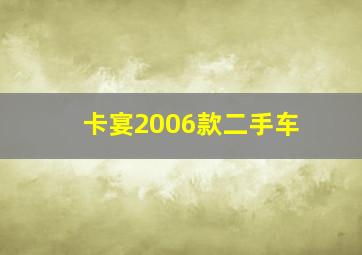 卡宴2006款二手车